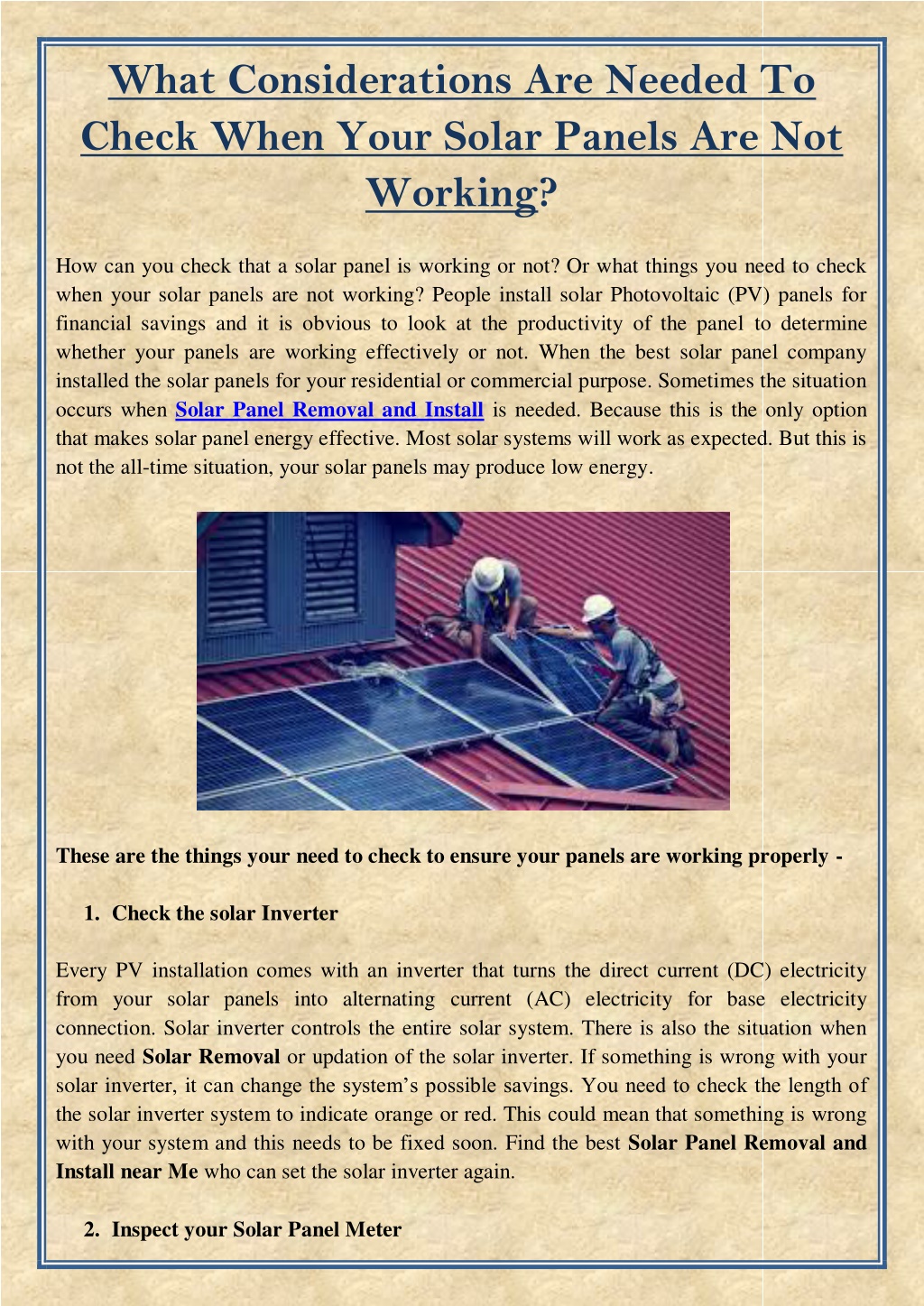 What Considerations Are Needed To Check When Your Solar Panels Are Not Working?

How can you check that a solar panel is working or not? Or what things you need to check when your solar panels are not working? People install solar Photovoltaic (PV) panels for financial savings and it is obvious to look at the productivity of the panel to determine whether your panels are working effectively or not. When the best solar panel company installed the solar panels for your residential or commercial purpose. Sometimes the situation occurs when Solar Panel Removal and Install is needed. Because this is the only option that makes solar panel energy effective. Most solar systems will work as expected. But this is not the all-time situation, your solar panels may produce low energy.

These are the things your need to check to ensure your panels are working properly -

1. Check the solar Inverter

Every PV installation comes with an inverter that turns the direct current (DC) electricity from your solar panels into alternating current (AC) electricity for base electricity connection. Solar inverter controls the entire solar system. There is also the situation when you need Solar Removal or updation of the solar inverter. If something is wrong with your solar inverter, it can change the system's possible savings. You need to check the length of the solar inverter system to indicate orange or red. This could mean that something is wrong with your system and this needs to be fixed soon. Find the best Solar Panel Removal and Install near Me who can set the solar inverter again.

2. Inspect your Solar Panel Meter